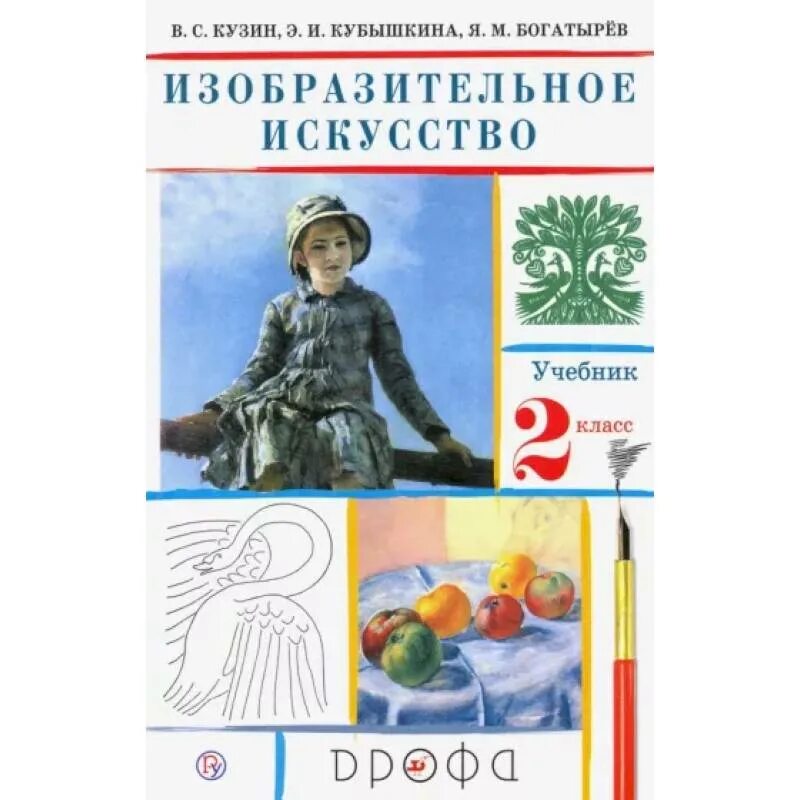 В. С. КУЗИН, Э. И. КУБЫШКИНА, Я. М. БОГАТЫРЁВ

ИЗОБРАЗИТЕЛЬНОЕ ИСКУССТВО

Учебник

2 класс

ДРОФА